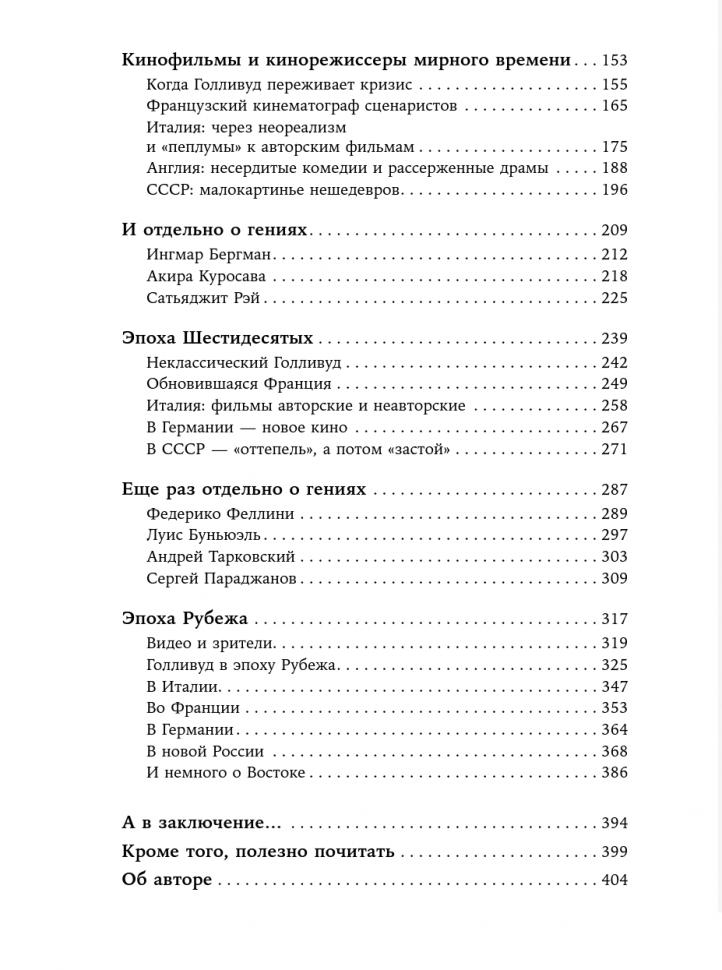 Кинофильмы и кинорежиссеры мирного времени . . . 153
Когда Голливуд переживает кризис . . . 155
Французский кинематограф сценаристов . . . 165
Италия: через неореализм и «пеплумы» к авторским фильмам . . . 175
Англия: несердитые комедии и рассерженные драмы . . . 188
СССР: малокартинье нешедевров . . . 196

И отдельно о гениях . . . 209
Ингмар Бергман . . . 212
Акира Куросава . . . 218
Сатьяджит Рэй . . . 225

Эпоха Шестидесятых . . . 239
Неклассический Голливуд . . . 242
Обновившаяся Франция . . . 249
Италия: фильмы авторские и неавторские . . . 258
В Германии — новое кино . . . 267
В СССР — «оттепель», а потом «застой» . . . 271

Еще раз отдельно о гениях . . . 287
Федерико Феллини . . . 289
Луис Буньюэль . . . 297
Андрей Тарковский . . . 303
Сергей Параджанов . . . 309

Эпоха Рубежа . . . 317
Видео и зрители . . . 319
Голливуд в эпоху Рубежа . . . 325
В Италии . . . 347
Во Франции . . . 353
В Германии . . . 364
В новой России . . . 368
И немного о Востоке . . . 386

А в заключение... . . . 394
Кроме того, полезно почитать . . . 399
Об авторе . . . 404